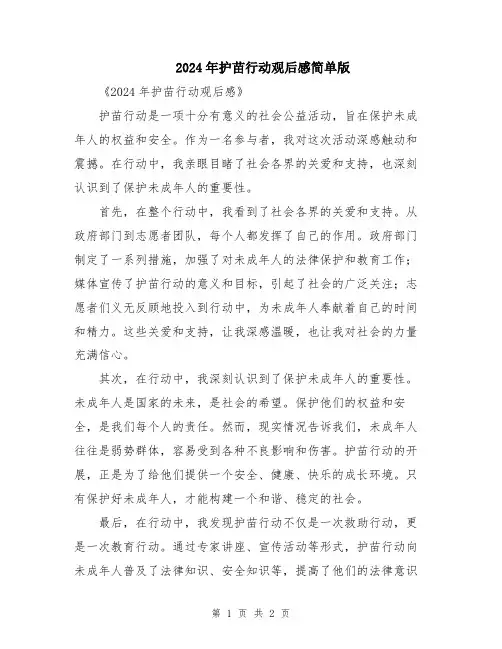 2024年护苗行动观后感简单版

《2024年护苗行动观后感》

护苗行动是一项十分有意义的社会公益活动，旨在保护未成年人的权益和安全。作为一名参与者，我对这次活动深感触动和震撼。在行动中，我亲眼目睹了社会各界的关爱和支持，也深刻认识到了保护未成年人的重要性。

首先，在整个行动中，我看到了社会各界的关爱和支持。从政府部门到志愿者团队，每个人都发挥了自己的作用。政府部门制定了一系列措施，加强了对未成年人的法律保护和教育工作；媒体宣传了护苗行动的意义和目标，引起了社会的广泛关注；志愿者们义无反顾地投入到行动中，为未成年人奉献着自己的时间和精力。这些关爱和支持，让我深感温暖，也让我对社会的力量充满信心。

其次，在行动中，我深刻认识到了保护未成年人的重要性。未成年人是国家的未来，是社会的希望。保护他们的权益和安全，是我们每个人的责任。然而，现实情况告诉我们，未成年人往往是弱势群体，容易受到各种不良影响和伤害。护苗行动的开展，正是为了给他们提供一个安全、健康、快乐的成长环境。只有保护好未成年人，才能构建一个和谐、稳定的社会。

最后，在行动中，我发现护苗行动不仅是一次救助行动，更是一次教育行动。通过专家讲座、宣传活动等形式，护苗行动向未成年人普及了法律知识、安全知识等，提高了他们的法律意识

第 1 页 共 2 页